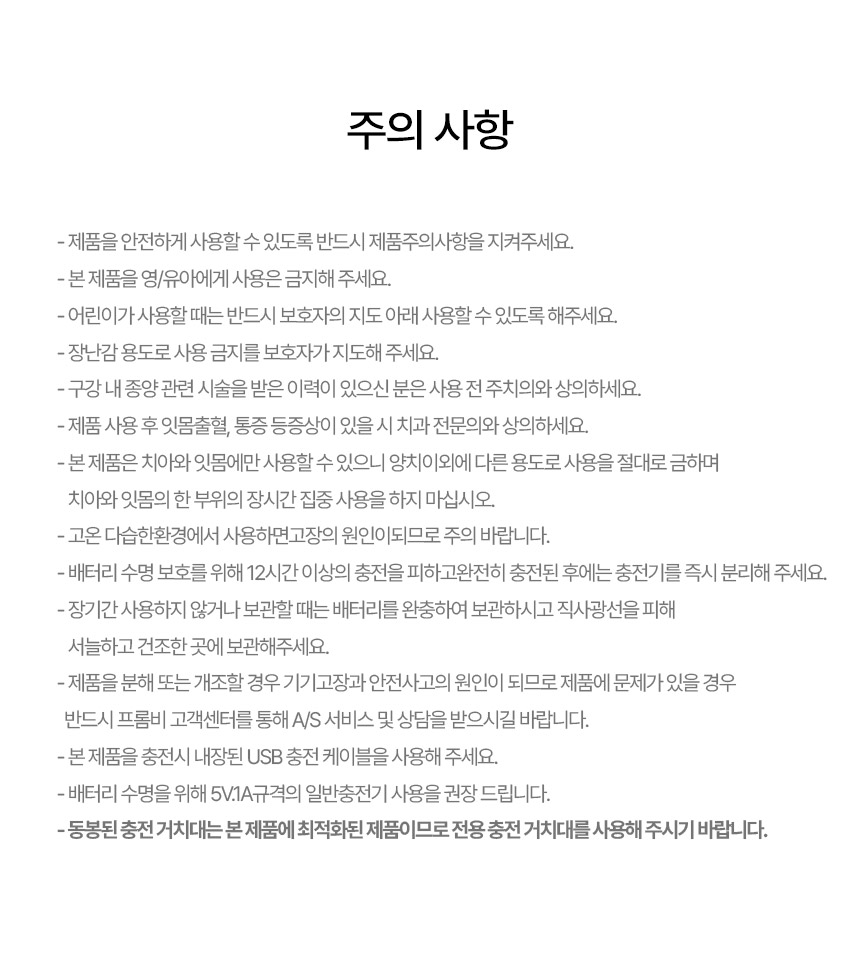 주의 사항

- 제품을 안전하게 사용할 수 있도록 반드시 제품주의사항을 지켜주세요.
- 본 제품을 영/유아에게 사용은 금지해 주세요.
- 어린이가 사용할 때는 반드시 보호자의 지도 아래 사용할 수 있도록 해주세요.
- 장난감 용도로 사용 금지를 보호자가 지도해 주세요.
- 구강 내 종양 관련 시술을 받은 이력이 있으신 분은 사용 전 주치의와 상의하세요.
- 제품 사용 후 잇몸출혈, 통증 등증상이 있을 시 치과 전문의와 상의하세요.
- 본 제품은 치아와 잇몸에만 사용할 수 있으니 양치이외에 다른 용도로 사용을 절대로 금하며 치아와 잇몸의 한 부위의 장시간 집중 사용을 하지 마십시오.
- 고온 다습한환경에서 사용하면고장의 원인이되므로 주의 바랍니다.
- 배터리 수명 보호를 위해 12시간 이상의 충전을 피하고완전히 충전된 후에는 충전기를 즉시 분리해 주세요.
- 장기간 사용하지 않거나 보관할 때는 배터리를 완충하여 보관하시고 직사광선을 피해 서늘하고 건조한 곳에 보관해주세요.
- 제품을 분해 또는 개조할 경우 기기고장과 안전사고의 원인이 되므로 제품에 문제가 있을 경우 반드시 프롬비 고객센터를 통해 A/S 서비스 및 상담을 받으시길 바랍니다.
- 본 제품을 충전시 내장된 USB 충전 케이블을 사용해 주세요.
- 배터리 수명을 위해 5V.1A규격의 일반충전기 사용을 권장 드립니다.
- 동봉된 충전 거치대는 본 제품에 최적화된 제품이므로 전용 충전 거치대를 사용해 주시기 바랍니다.